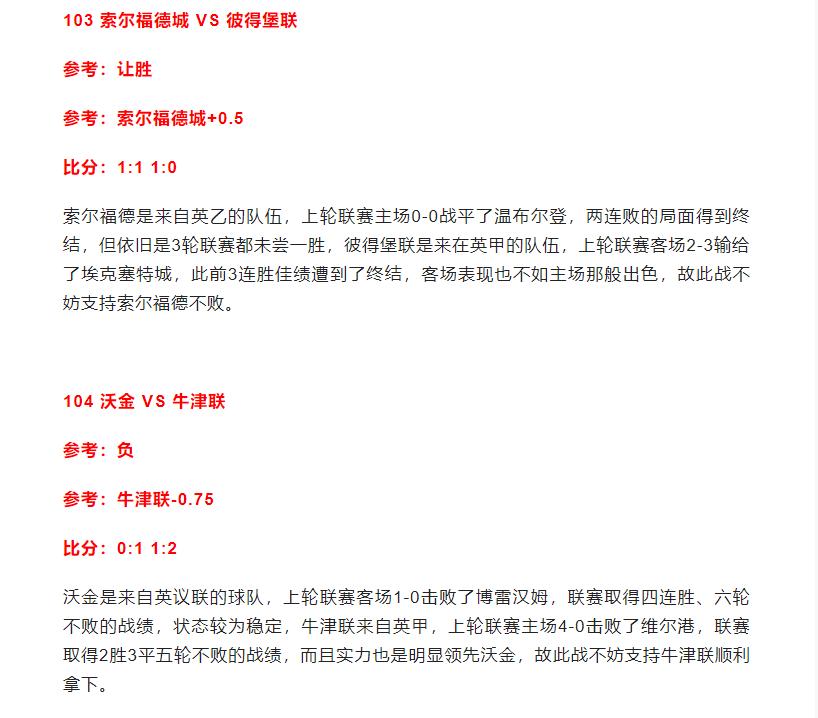 103 索尔福德城 VS 彼得堡联

参考：让胜

参考：索尔福德城+0.5

比分：1:1 1:0

索尔福德是来自英乙的队伍，上轮联赛主场0-0战平了温布尔登，两连败的局面得到终结，但依旧是3轮联赛都未尝一胜，彼得堡联是来在英甲的队伍，上轮联赛客场2-3输给了埃克塞特城，此前3连胜佳绩遭到了终结，客场表现也不如主场那般出色，故此战不妨支持索尔福德不败。

104 沃金 VS 牛津联

参考：负

参考：牛津联-0.75

比分：0:1 1:2

沃金是来自英议联的球队，上轮联赛客场1-0击败了博雷汉姆，联赛取得四连胜、六轮不败的战绩，状态较为稳定，牛津联来自英甲，上轮联赛主场4-0击败了维尔港，联赛取得2胜3平五轮不败的战绩，而且实力也是明显领先沃金，故此战不妨支持牛津联顺利拿下。